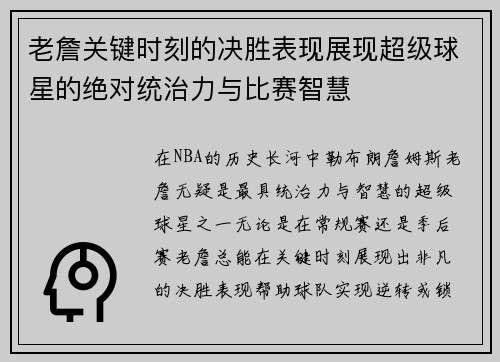 老詹关键时刻的决胜表现展现超级球星的绝对统治力与比赛智慧

在NBA的历史长河中勒布朗詹姆斯老詹无疑是最具统治力与智慧的超级球星之一无论是在常规赛还是季后赛老詹总能在关键时刻展现出非凡的决胜表现帮助球队实现逆转或锁